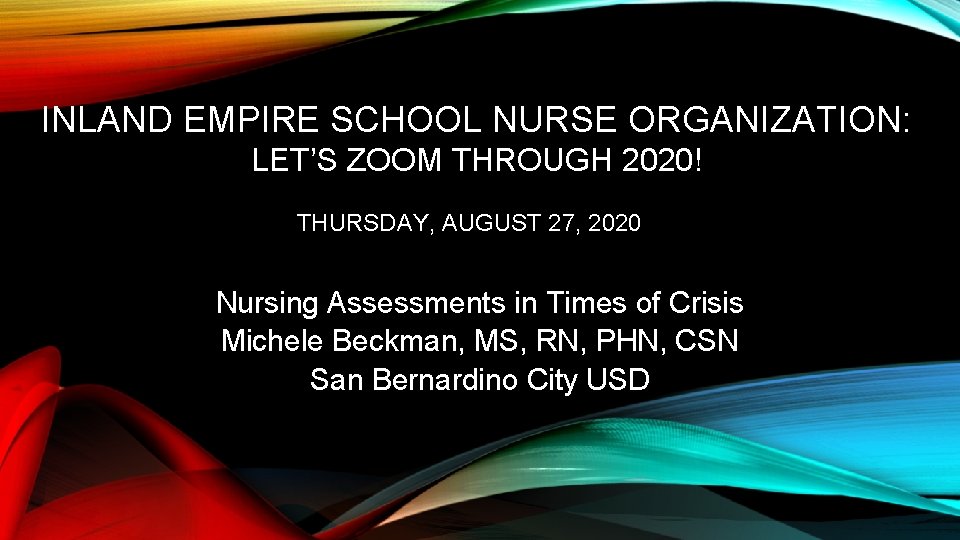 INLAND EMPIRE SCHOOL NURSE ORGANIZATION:
LET'S ZOOM THROUGH 2020!

THURSDAY, AUGUST 27, 2020

Nursing Assessments in Times of Crisis
Michele Beckman, MS, RN, PHN, CSN
San Bernardino City USD